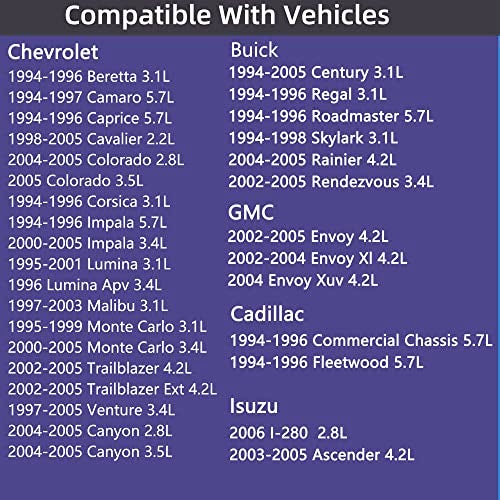 Compatible With Vehicles

Chevrolet
1994-1996 Beretta 3.1L
1994-1997 Camaro 5.7L
1994-1996 Caprice 5.7L
1998-2005 Cavalier 2.2L
2004-2005 Colorado 2.8L
2005 Colorado 3.5L
1994-1996 Corsica 3.1L
1994-1996 Impala 5.7L
2000-2005 Impala 3.4L
1995-2001 Lumina 3.1L
1996 Lumina Apv 3.4L
1997-2003 Malibu 3.1L
1995-1999 Monte Carlo 3.1L
2000-2005 Monte Carlo 3.4L
2002-2005 Trailblazer 4.2L
2002-2005 Trailblazer Ext 4.2L
1997-2005 Venture 3.4L
2004-2005 Canyon 2.8L
2004-2005 Canyon 3.5L

Buick
1994-2005 Century 3.1L
1994-1996 Regal 3.1L
1994-1996 Roadmaster 5.7L
1994-1998 Skylark 3.1L
2004-2005 Rainier 4.2L
2002-2005 Rendezvous 3.4L

GMC
2002-2005 Envoy 4.2L
2002-2004 Envoy Xl 4.2L
2004 Envoy Xuv 4.2L

Cadillac
1994-1996 Commercial Chassis 5.7L
1994-1996 Fleetwood 5.7L

Isuzu
2006 I-280 2.8L
2003-2005 Ascender 4.2L